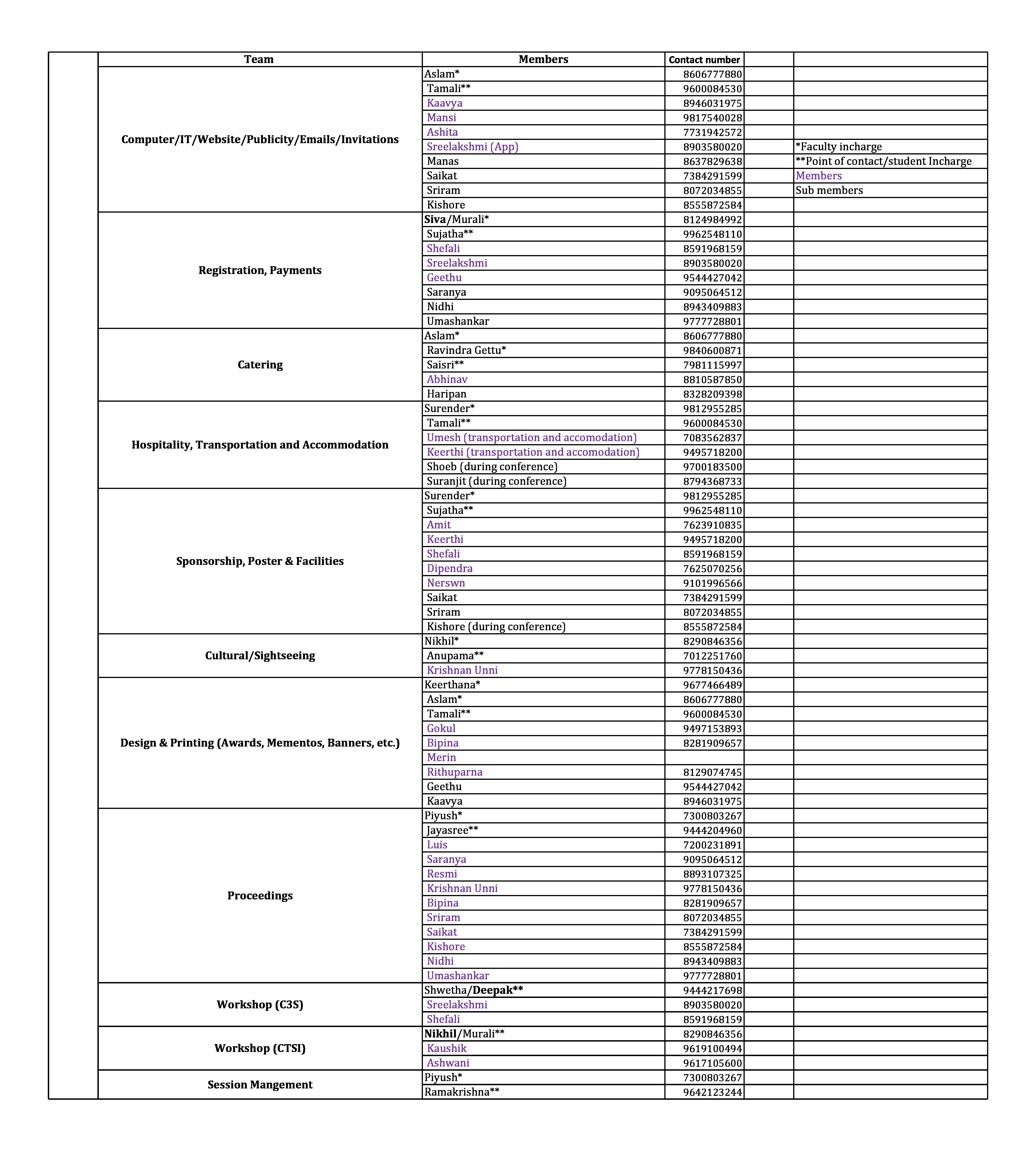 | | Team | Members | Contact number | | |
|---|---|---|---|---|---|
| | Computer/IT/Website/Publicity/Emails/Invitations | Aslam* | 8606777880 | | |
| | | Tamali** | 9600084530 | | |
| | | Kaavya | 8946031975 | | |
| | | Mansi | 9817540028 | | |
| | | Ashita | 7731942572 | | |
| | | Sreelakshmi (App) | 8903580020 | | *Faculty incharge |
| | | Manas | 8637829638 | | **Point of contact/student Incharge |
| | | Saikat | 7384291599 | | Members |
| | | Sriram | 8072034855 | | Sub members |
| | | Kishore | 8555872584 | | |
| | Registration, Payments | Siva/Murali* | 8124984992 | | |
| | | Sujatha** | 9962548110 | | |
| | | Shefali | 8591968159 | | |
| | | Sreelakshmi | 8903580020 | | |
| | | Geethu | 9544427042 | | |
| | | Saranya | 9095064512 | | |
| | | Nidhi | 8943409883 | | |
| | | Umashankar | 9777728801 | | |
| | Catering | Aslam* | 8606777880 | | |
| | | Ravindra Gettu* | 9840600871 | | |
| | | Saisri** | 7981115997 | | |
| | | Abhinav | 8810587850 | | |
| | | Haripan | 8328209398 | | |
| | Hospitality, Transportation and Accommodation | Surender* | 9812955285 | | |
| | | Tamali** | 9600084530 | | |
| | | Umesh (transportation and accomodation) | 7083562837 | | |
| | | Keerthi (transportation and accomodation) | 9495718200 | | |
| | | Shoeb (during conference) | 9700183500 | | |
| | | Suranjit (during conference) | 8794368733 | | |
| | Sponsorship, Poster & Facilities | Surender* | 9812955285 | | |
| | | Sujatha** | 9962548110 | | |
| | | Amit | 7623910835 | | |
| | | Keerthi | 9495718200 | | |
| | | Shefali | 8591968159 | | |
| | | Dipendra | 7625070256 | | |
| | | Nerswn | 9101996566 | | |
| | | Saikat | 7384291599 | | |
| | | Sriram | 8072034855 | | |
| | | Kishore (during conference) | 8555872584 | | |
| | Cultural/Sightseeing | Nikhil* | 8290846356 | | |
| | | Anupama** | 7012251760 | | |
| | | Krishnan Unni | 9778150436 | | |
| | Design & Printing (Awards, Mementos, Banners, etc.) | Keerthana* | 9677466489 | | |
| | | Aslam* | 8606777880 | | |
| | | Tamali** | 9600084530 | | |
| | | Gokul | 9497153893 | | |
| | | Bipina | 8281909657 | | |
| | | Merin | | | |
| | | Rithuparna | 8129074745 | | |
| | | Geethu | 9544427042 | | |
| | | Kaavya | 8946031975 | | |
| | Proceedings | Piyush* | 7300803267 | | |
| | | Jayasree** | 9444204960 | | |
| | | Luis | 7200231891 | | |
| | | Saranya | 9095064512 | | |
| | | Resmi | 8893107325 | | |
| | | Krishnan Unni | 9778150436 | | |
| | | Bipina | 8281909657 | | |
| | | Sriram | 8072034855 | | |
| | | Saikat | 7384291599 | | |
| | | Kishore | 8555872584 | | |
| | | Nidhi | 8943409883 | | |
| | | Umashankar | 9777728801 | | |
| | Workshop (C3S) | Shwetha/Deepak** | 9444217698 | | |
| | | Sreelakshmi | 8903580020 | | |
| | | Shefali | 8591968159 | | |
| | Workshop (CTSI) | Nikhil/Murali** | 8290846356 | | |
| | | Kaushik | 9619100494 | | |
| | | Ashwani | 9617105600 | | |
| | Session Mangement | Piyush* | 7300803267 | | |
| | | Ramakrishna** | 9642123244 | | |